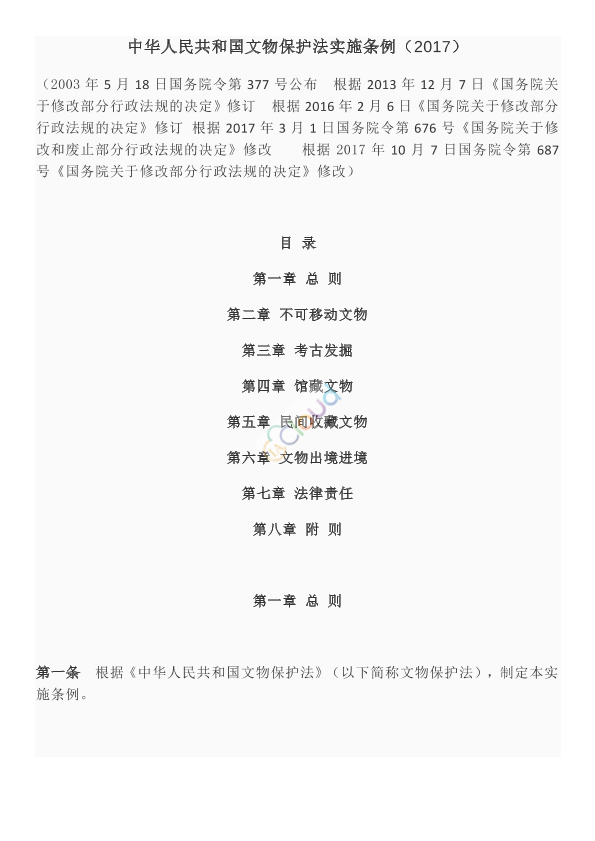 中华人民共和国文物保护法实施条例（2017）

（2003 年 5 月 18 日国务院令第 377 号公布　根据 2013 年 12 月 7 日《国务院关于修改部分行政法规的决定》修订　根据 2016 年 2 月 6 日《国务院关于修改部分行政法规的决定》修订　根据 2017 年 3 月 1 日国务院令第 676 号《国务院关于修改和废止部分行政法规的决定》修改　根据 2017 年 10 月 7 日国务院令第 687 号《国务院关于修改部分行政法规的决定》修改）

目 录

第一章 总 则

第二章 不可移动文物

第三章 考古发掘

第四章 馆藏文物

第五章 民间收藏文物

第六章 文物出境进境

第七章 法律责任

第八章 附 则

第一章 总 则

第一条　根据《中华人民共和国文物保护法》（以下简称文物保护法），制定本实施条例。